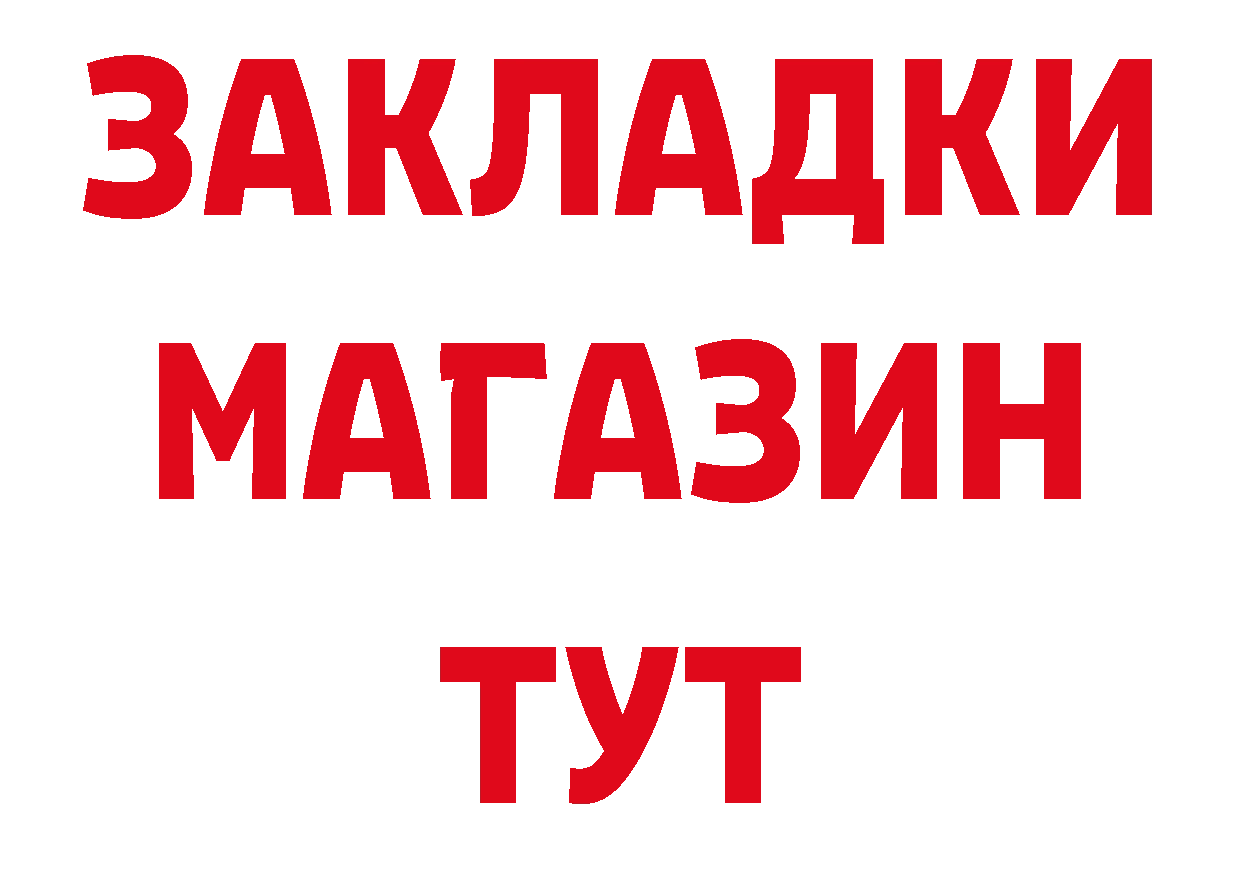 ЗАКЛАДКИ
МАГАЗИН
ТУТ